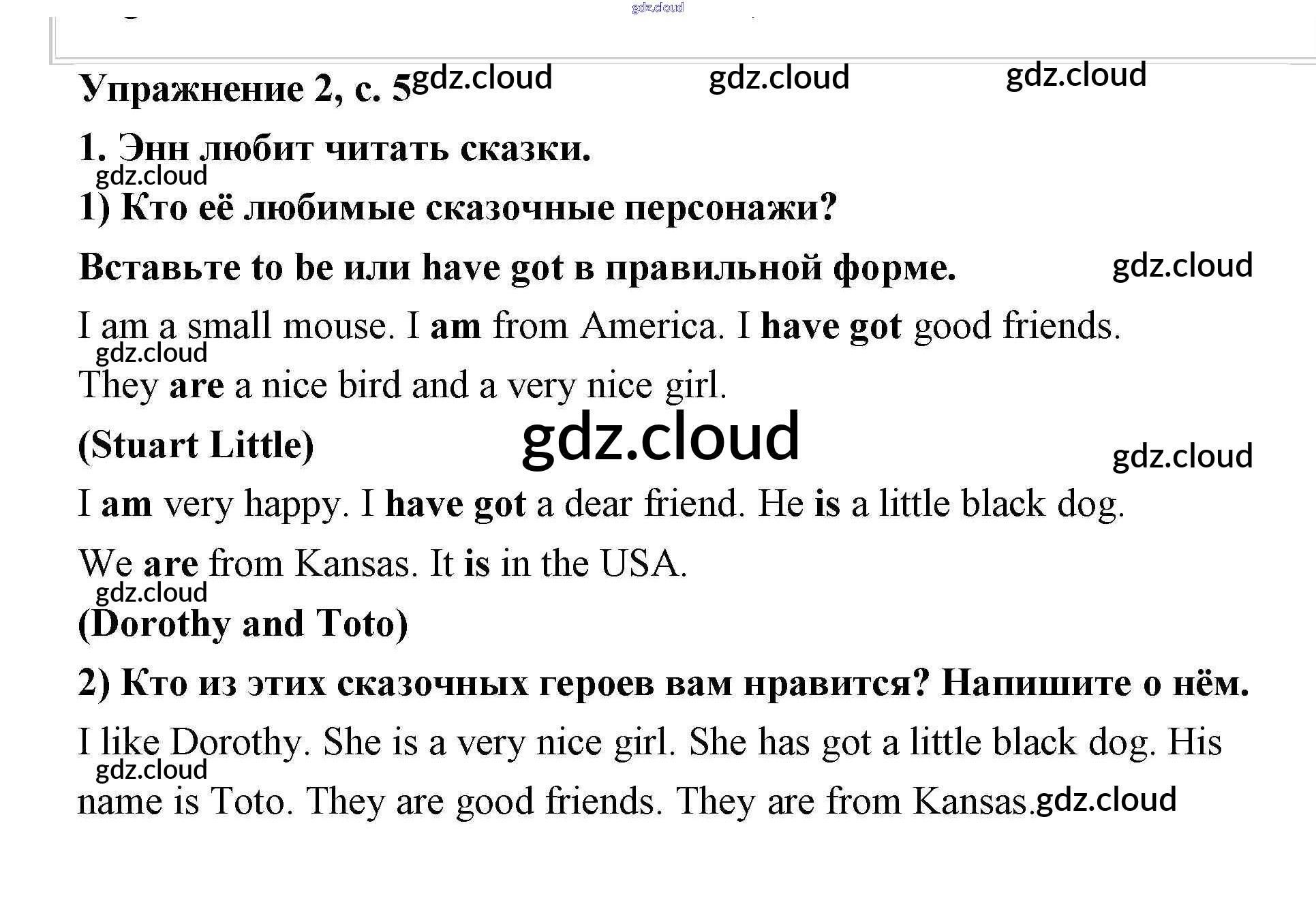 Упражнение 2, с. 5

1. Энн любит читать сказки.

1) Кто её любимые сказочные персонажи?

Вставьте to be или have got в правильной форме.

I am a small mouse. I am from America. I have got good friends. They are a nice bird and a very nice girl.

(Stuart Little)

I am very happy. I have got a dear friend. He is a little black dog.

We are from Kansas. It is in the USA.

(Dorothy and Toto)

2) Кто из этих сказочных героев вам нравится? Напишите о нём.

I like Dorothy. She is a very nice girl. She has got a little black dog. His name is Toto. They are good friends. They are from Kansas.

gdz.cloud